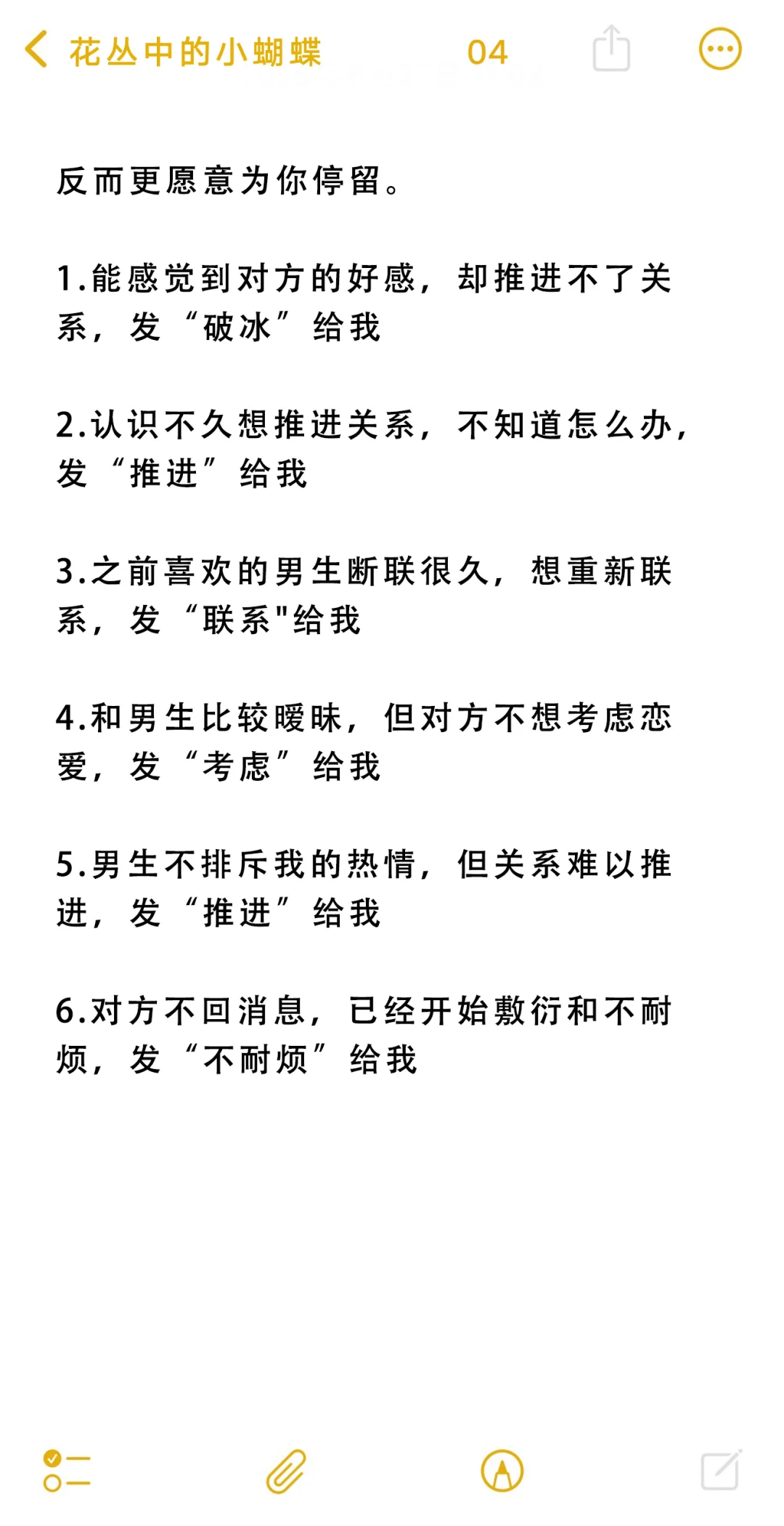 花丛中的小蝴蝶 04

反而更愿意为你停留。

1.能感觉到对方的好感，却推进不了关系，发“破冰”给我

2.认识不久想推进关系，不知道怎么办，发“推进”给我

3.之前喜欢的男生断联很久，想重新联系，发“联系"给我

4.和男生比较暧昧，但对方不想考虑恋爱，发“考虑”给我

5.男生不排斥我的热情，但关系难以推进，发“推进”给我

6.对方不回消息，已经开始敷衍和不耐烦，发“不耐烦”给我